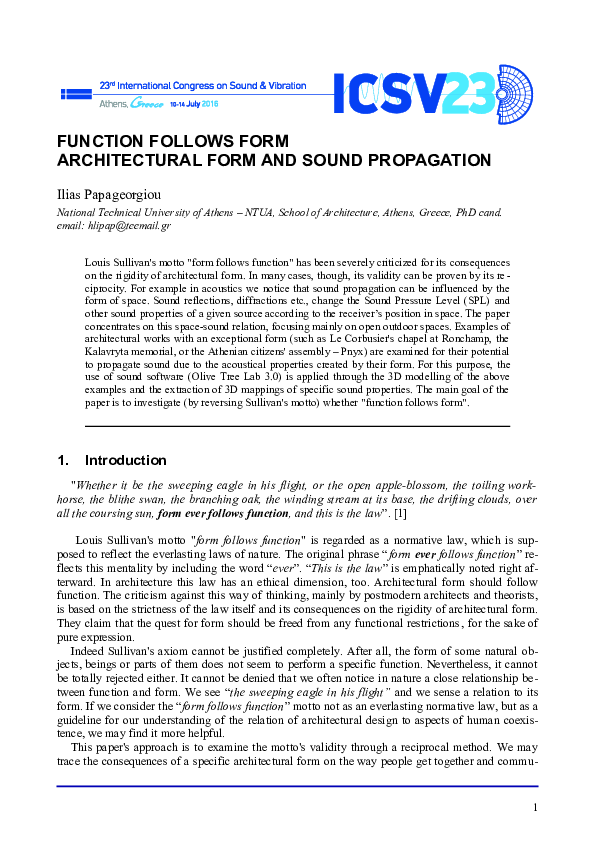 23rd International Congress on Sound & Vibration
Athens, Greece 10-14 July 2016

ICSV23

FUNCTION FOLLOWS FORM
ARCHITECTURAL FORM AND SOUND PROPAGATION

Ilias Papageorgiou
National Technical University of Athens – NTUA, School of Architecture, Athens, Greece, PhD cand.
email: hlipap@teemail.gr

Louis Sullivan's motto "form follows function" has been severely criticized for its consequences on the rigidity of architectural form. In many cases, though, its validity can be proven by its reciprocity. For example in acoustics we notice that sound propagation can be influenced by the form of space. Sound reflections, diffractions etc., change the Sound Pressure Level (SPL) and other sound properties of a given source according to the receiver's position in space. The paper concentrates on this space-sound relation, focusing mainly on open outdoor spaces. Examples of architectural works with an exceptional form (such as Le Corbusier's chapel at Ronchamp, the Kalavryta memorial, or the Athenian citizens' assembly – Pnyx) are examined for their potential to propagate sound due to the acoustical properties created by their form. For this purpose, the use of sound software (Olive Tree Lab 3.0) is applied through the 3D modelling of the above examples and the extraction of 3D mappings of specific sound properties. The main goal of the paper is to investigate (by reversing Sullivan's motto) whether "function follows form".

1. Introduction

"Whether it be the sweeping eagle in his flight, or the open apple-blossom, the toiling workhorse, the blithe swan, the branching oak, the winding stream at its base, the drifting clouds, over all the coursing sun, form ever follows function, and this is the law". [1]

Louis Sullivan's motto "form follows function" is regarded as a normative law, which is supposed to reflect the everlasting laws of nature. The original phrase "form ever follows function" reflects this mentality by including the word "ever". "This is the law" is emphatically noted right afterward. In architecture this law has an ethical dimension, too. Architectural form should follow function. The criticism against this way of thinking, mainly by postmodern architects and theorists, is based on the strictness of the law itself and its consequences on the rigidity of architectural form. They claim that the quest for form should be freed from any functional restrictions, for the sake of pure expression.

Indeed Sullivan's axiom cannot be justified completely. After all, the form of some natural objects, beings or parts of them does not seem to perform a specific function. Nevertheless, it cannot be totally rejected either. It cannot be denied that we often notice in nature a close relationship between function and form. We see "the sweeping eagle in his flight" and we sense a relation to its form. If we consider the "form follows function" motto not as an everlasting normative law, but as a guideline for our understanding of the relation of architectural design to aspects of human coexistence, we may find it more helpful.

This paper's approach is to examine the motto's validity through a reciprocal method. We may trace the consequences of a specific architectural form on the way people get together and commu-

1